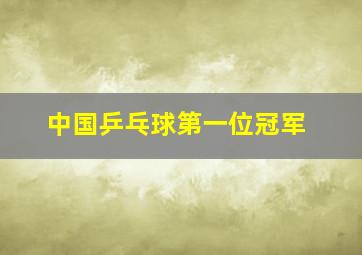 中国乒乓球第一位冠军